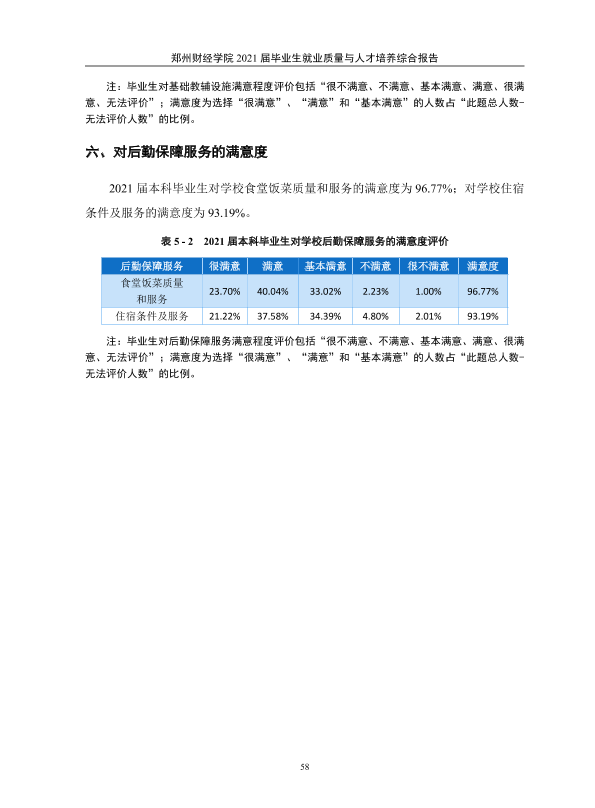 郑州财经学院2021届毕业生就业质量与人才培养综合报告

注：毕业生对基础教辅设施满意程度评价包括“很不满意、不满意、基本满意、满意、很满意、无法评价”；满意度为选择“很满意”、“满意”和“基本满意”的人数占“此题总人数-无法评价人数”的比例。

六、对后勤保障服务的满意度

2021届本科毕业生对学校食堂饭菜质量和服务的满意度为96.77%；对学校住宿条件及服务的满意度为93.19%。

表5-2 2021届本科毕业生对学校后勤保障服务的满意度评价

| 后勤保障服务 | 很满意 | 满意 | 基本满意 | 不满意 | 很不满意 | 满意度 |
|---|---|---|---|---|---|---|
| 食堂饭菜质量和服务 | 23.70% | 40.04% | 33.02% | 2.23% | 1.00% | 96.77% |
| 住宿条件及服务 | 21.22% | 37.58% | 34.39% | 4.80% | 2.01% | 93.19% |

注：毕业生对后勤保障服务满意程度评价包括“很不满意、不满意、基本满意、满意、很满意、无法评价”；满意度为选择“很满意”、“满意”和“基本满意”的人数占“此题总人数-无法评价人数”的比例。

58